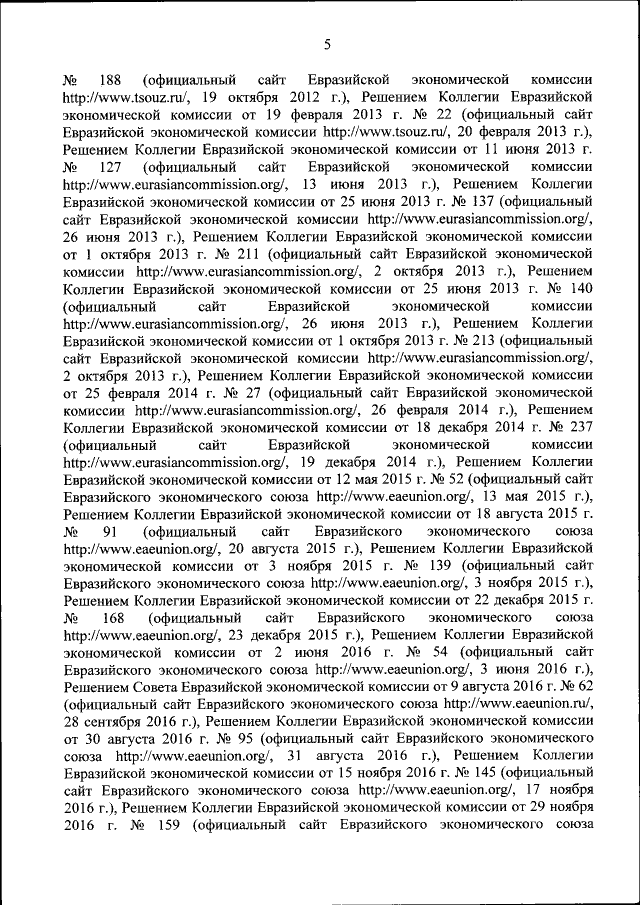 5

№ 188 (официальный сайт Евразийской экономической комиссии http://www.tsouz.ru/, 19 октября 2012 г.), Решением Коллегии Евразийской экономической комиссии от 19 февраля 2013 г. № 22 (официальный сайт Евразийской экономической комиссии http://www.tsouz.ru/, 20 февраля 2013 г.), Решением Коллегии Евразийской экономической комиссии от 11 июня 2013 г. № 127 (официальный сайт Евразийской экономической комиссии http://www.eurasiancommission.org/, 13 июня 2013 г.), Решением Коллегии Евразийской экономической комиссии от 25 июня 2013 г. № 137 (официальный сайт Евразийской экономической комиссии http://www.eurasiancommission.org/, 26 июня 2013 г.), Решением Коллегии Евразийской экономической комиссии от 1 октября 2013 г. № 211 (официальный сайт Евразийской экономической комиссии http://www.eurasiancommission.org/, 2 октября 2013 г.), Решением Коллегии Евразийской экономической комиссии от 25 июня 2013 г. № 140 (официальный сайт Евразийской экономической комиссии http://www.eurasiancommission.org/, 26 июня 2013 г.), Решением Коллегии Евразийской экономической комиссии от 1 октября 2013 г. № 213 (официальный сайт Евразийской экономической комиссии http://www.eurasiancommission.org/, 2 октября 2013 г.), Решением Коллегии Евразийской экономической комиссии от 25 февраля 2014 г. № 27 (официальный сайт Евразийской экономической комиссии http://www.eurasiancommission.org/, 26 февраля 2014 г.), Решением Коллегии Евразийской экономической комиссии от 18 декабря 2014 г. № 237 (официальный сайт Евразийской экономической комиссии http://www.eurasiancommission.org/, 19 декабря 2014 г.), Решением Коллегии Евразийской экономической комиссии от 12 мая 2015 г. № 52 (официальный сайт Евразийского экономического союза http://www.eaeunion.org/, 13 мая 2015 г.), Решением Коллегии Евразийской экономической комиссии от 18 августа 2015 г. № 91 (официальный сайт Евразийского экономического союза http://www.eaeunion.org/, 20 августа 2015 г.), Решением Коллегии Евразийской экономической комиссии от 3 ноября 2015 г. № 139 (официальный сайт Евразийского экономического союза http://www.eaeunion.org/, 3 ноября 2015 г.), Решением Коллегии Евразийской экономической комиссии от 22 декабря 2015 г. № 168 (официальный сайт Евразийского экономического союза http://www.eaeunion.org/, 23 декабря 2015 г.), Решением Коллегии Евразийской экономической комиссии от 2 июня 2016 г. № 54 (официальный сайт Евразийского экономического союза http://www.eaeunion.org/, 3 июня 2016 г.), Решением Совета Евразийской экономической комиссии от 9 августа 2016 г. № 62 (официальный сайт Евразийского экономического союза http://www.eaeunion.ru/, 28 сентября 2016 г.), Решением Коллегии Евразийской экономической комиссии от 30 августа 2016 г. № 95 (официальный сайт Евразийского экономического союза http://www.eaeunion.org/, 31 августа 2016 г.), Решением Коллегии Евразийской экономической комиссии от 15 ноября 2016 г. № 145 (официальный сайт Евразийского экономического союза http://www.eaeunion.org/, 17 ноября 2016 г.), Решением Коллегии Евразийской экономической комиссии от 29 ноября 2016 г. № 159 (официальный сайт Евразийского экономического союза